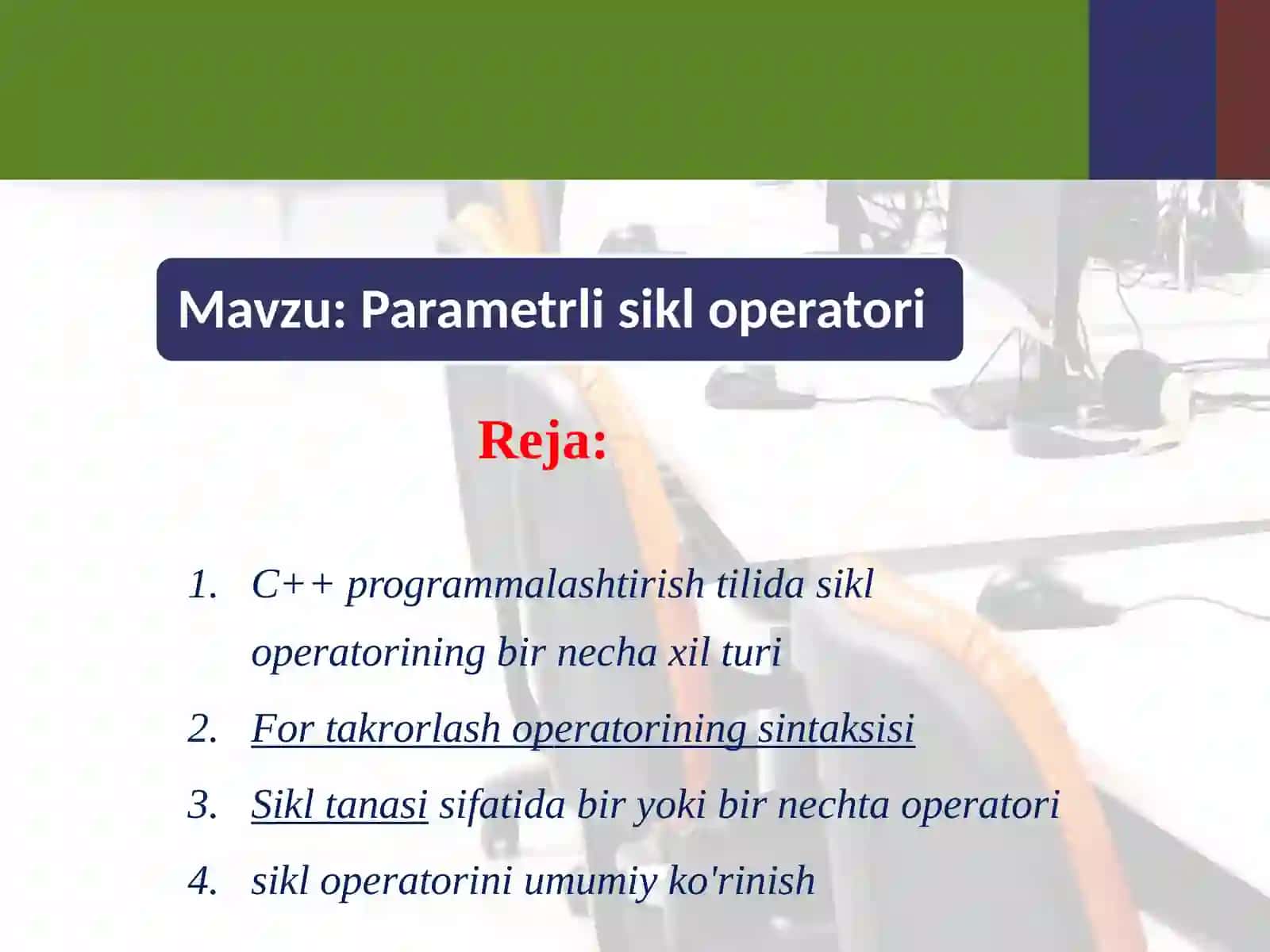 Mavzu: Parametrli sikl operatori

Reja:

1. C++ programmalashtirish tilida sikl operatorining bir necha xil turi
2. For takrorlash operatorining sintaksisi
3. Sikl tanasi sifatida bir yoki bir nechta operatori
4. sikl operatorini umumiy ko'rinish